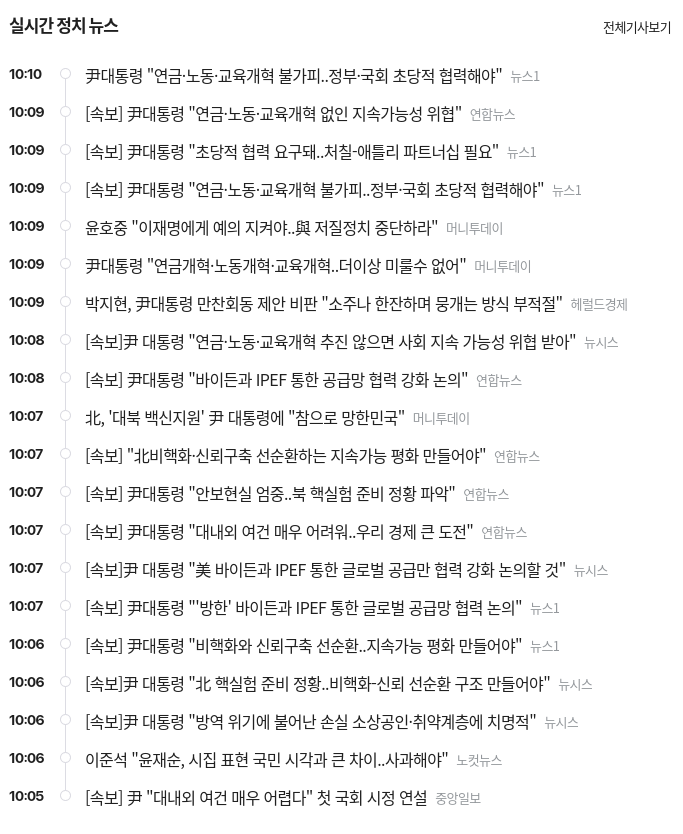 실시간 정치 뉴스

전체기사보기

10:10 尹대통령 "연금·노동·교육개혁 불가피..정부·국회 초당적 협력해야" 뉴스1

10:09 [속보] 尹대통령 "연금·노동·교육개혁 없인 지속가능성 위협" 연합뉴스

10:09 [속보] 尹대통령 "초당적 협력 요구돼..처칠-애틀리 파트너십 필요" 뉴스1

10:09 [속보] 尹대통령 "연금·노동·교육개혁 불가피..정부·국회 초당적 협력해야" 뉴스1

10:09 윤호중 "이재명에게 예의 지켜야..與 저질정치 중단하라" 머니투데이

10:09 尹대통령 "연금개혁·노동개혁·교육개혁..더이상 미룰수 없어" 머니투데이

10:09 박지현, 尹대통령 만찬회동 제안 비판 "소주나 한잔하며 뭉개는 방식 부적절" 헤럴드경제

10:08 [속보]尹 대통령 "연금·노동·교육개혁 추진 않으면 사회 지속 가능성 위협 받아" 뉴시스

10:08 [속보] 尹대통령 "바이든과 IPEF 통한 공급망 협력 강화 논의" 연합뉴스

10:07 北, '대북 백신지원' 尹 대통령에 "참으로 망한민국" 머니투데이

10:07 [속보] "北비핵화·신뢰구축 선순환하는 지속가능 평화 만들어야" 연합뉴스

10:07 [속보] 尹대통령 "안보현실 엄중..북 핵실험 준비 정황 파악" 연합뉴스

10:07 [속보] 尹대통령 "대내외 여건 매우 어려워..우리 경제 큰 도전" 연합뉴스

10:07 [속보]尹 대통령 "美 바이든과 IPEF 통한 글로벌 공급만 협력 강화 논의할 것" 뉴시스

10:07 [속보] 尹대통령 "'방한' 바이든과 IPEF 통한 글로벌 공급망 협력 논의" 뉴스1

10:06 [속보] 尹대통령 "비핵화와 신뢰구축 선순환..지속가능 평화 만들어야" 뉴스1

10:06 [속보]尹 대통령 "北 핵실험 준비 정황..비핵화-신뢰 선순환 구조 만들어야" 뉴시스

10:06 [속보]尹 대통령 "방역 위기에 불어난 손실 소상공인·취약계층에 치명적" 뉴시스

10:06 이준석 "윤재순, 시집 표현 국민 시각과 큰 차이..사과해야" 노컷뉴스

10:05 [속보] 尹 "대내외 여건 매우 어렵다" 첫 국회 시정 연설 중앙일보